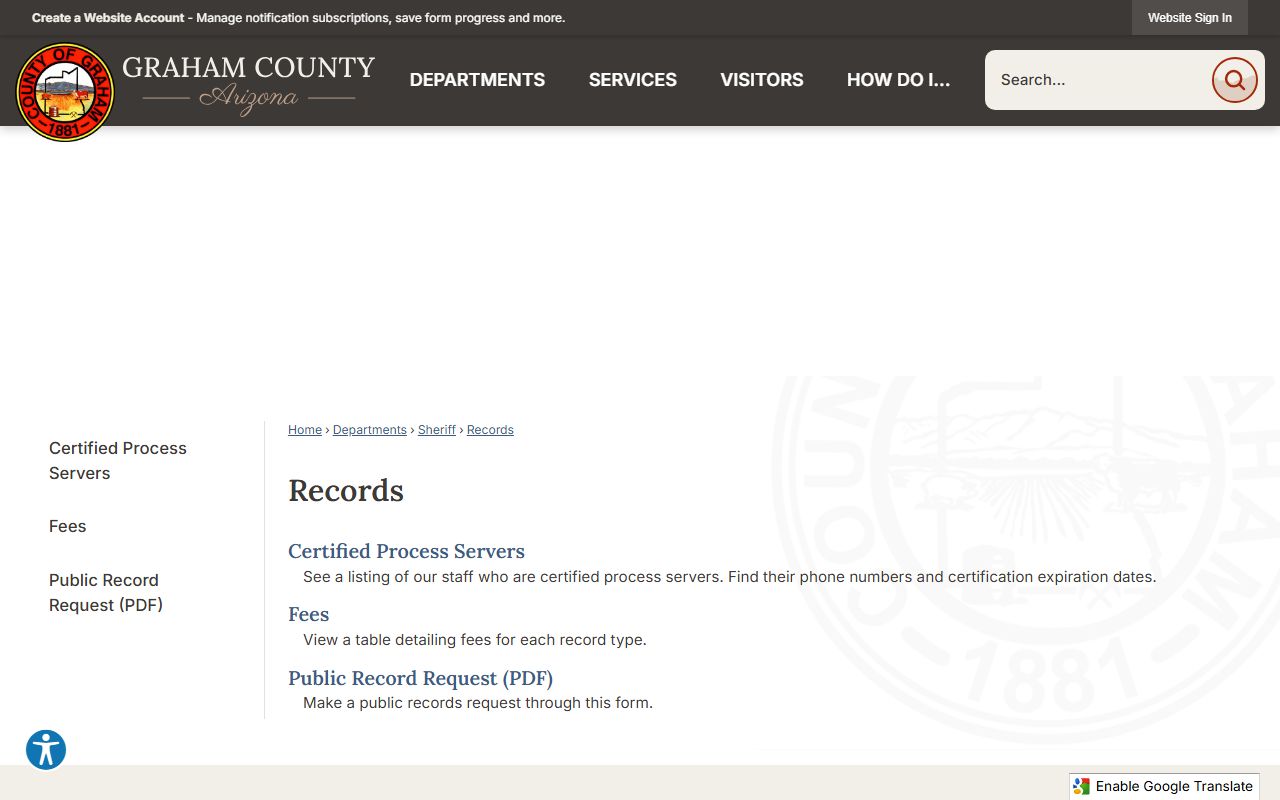 Create a Website Account - Manage notification subscriptions, save form progress and more.

Website Sign In

COUNTY OF GRAHAM 1881

GRAHAM COUNTY
Arizona

DEPARTMENTS SERVICES VISITORS HOW DO I...

Search...

Certified Process Servers

Fees

Public Record Request (PDF)

Home › Departments › Sheriff › Records

Records

Certified Process Servers
See a listing of our staff who are certified process servers. Find their phone numbers and certification expiration dates.

Fees
View a table detailing fees for each record type.

Public Record Request (PDF)
Make a public records request through this form.

Enable Google Translate